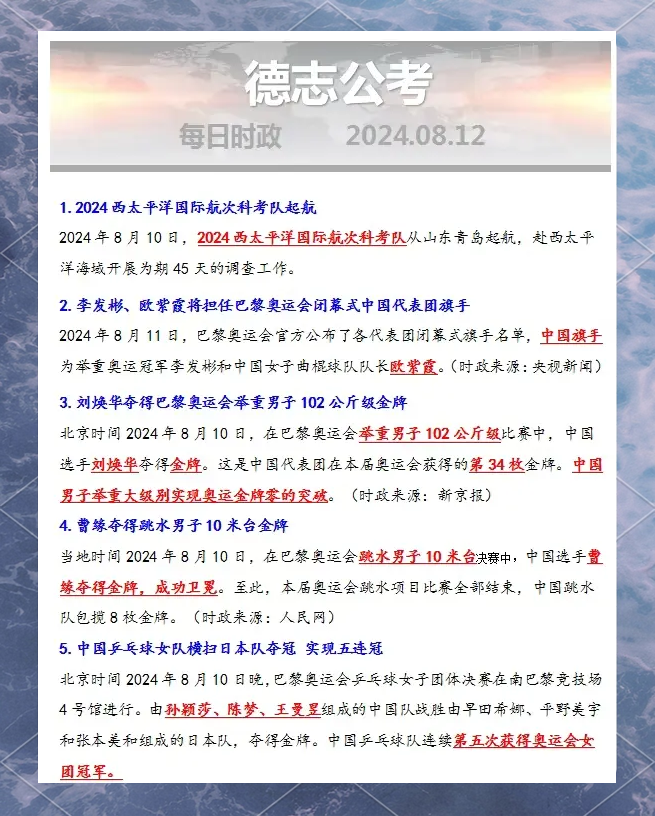 德志公考

每日时政　　2024.08.12

1. 2024 西太平洋国际航次科考队起航

2024 年 8 月 10 日，2024 西太平洋国际航次科考队从山东青岛起航，赴西太平洋海域开展为期 45 天的调查工作。

2. 李发彬、欧紫霞将担任巴黎奥运会闭幕式中国代表团旗手

2024 年 8 月 11 日，巴黎奥运会官方公布了各代表团闭幕式旗手名单，中国旗手为举重奥运冠军李发彬和中国女子曲棍球队队长欧紫霞。(时政来源：央视新闻)

3. 刘焕华夺得巴黎奥运会举重男子 102 公斤级金牌

北京时间 2024 年 8 月 10 日，在巴黎奥运会举重男子 102 公斤级比赛中，中国选手刘焕华夺得金牌。这是中国代表团在本届奥运会获得的第 34 枚金牌。中国男子举重大级别实现奥运金牌零的突破。（时政来源：新京报）

4. 曹缘夺得跳水男子 10 米台金牌

当地时间 2024 年 8 月 10 日，在巴黎奥运会跳水男子 10 米台决赛中，中国选手曹缘夺得金牌，成功卫冕。至此，本届奥运会跳水项目比赛全部结束，中国跳水队包揽 8 枚金牌。（时政来源：人民网）

5. 中国乒乓球女队横扫日本队夺冠 实现五连冠

北京时间 2024 年 8 月 10 日晚，巴黎奥运会乒乓球女子团体决赛在南巴黎竞技场 4 号馆进行。由孙颖莎、陈梦、王曼昱组成的中国队战胜由早田希娜、平野美宇和张本美和组成的日本队，夺得金牌。中国乒乓球队连续第五次获得奥运会女团冠军。